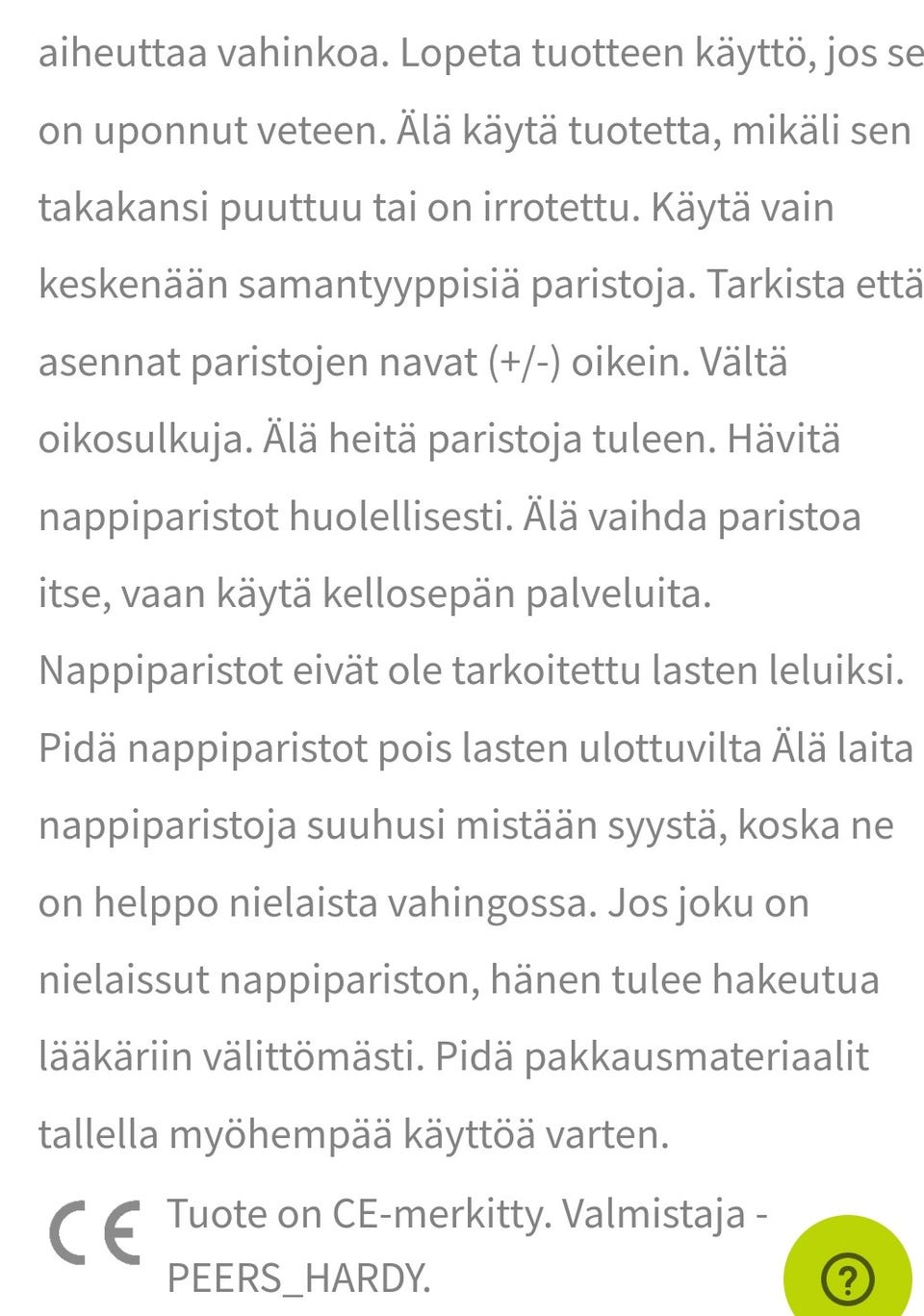 aiheuttaa vahinkoa. Lopeta tuotteen käyttö, jos se on uponnut veteen. Älä käytä tuotetta, mikäli sen takakansi puuttuu tai on irrotettu. Käytä vain keskenään samantyyppisiä paristoja. Tarkista että asennat paristojen navat (+/-) oikein. Vältä oikosulkuja. Älä heitä paristoja tuleen. Hävitä nappiparistot huolellisesti. Älä vaihda paristoa itse, vaan käytä kellosepän palveluita. Nappiparistot eivät ole tarkoitettu lasten leluiksi. Pidä nappiparistot pois lasten ulottuvilta Älä laita nappiparistoja suuhusi mistään syystä, koska ne on helppo nielaista vahingossa. Jos joku on nielaissut nappipariston, hänen tulee hakeutua lääkäriin välittömästi. Pidä pakkausmateriaalit tallella myöhempää käyttöä varten.

CE Tuote on CE-merkitty. Valmistaja - PEERS_HARDY.

?